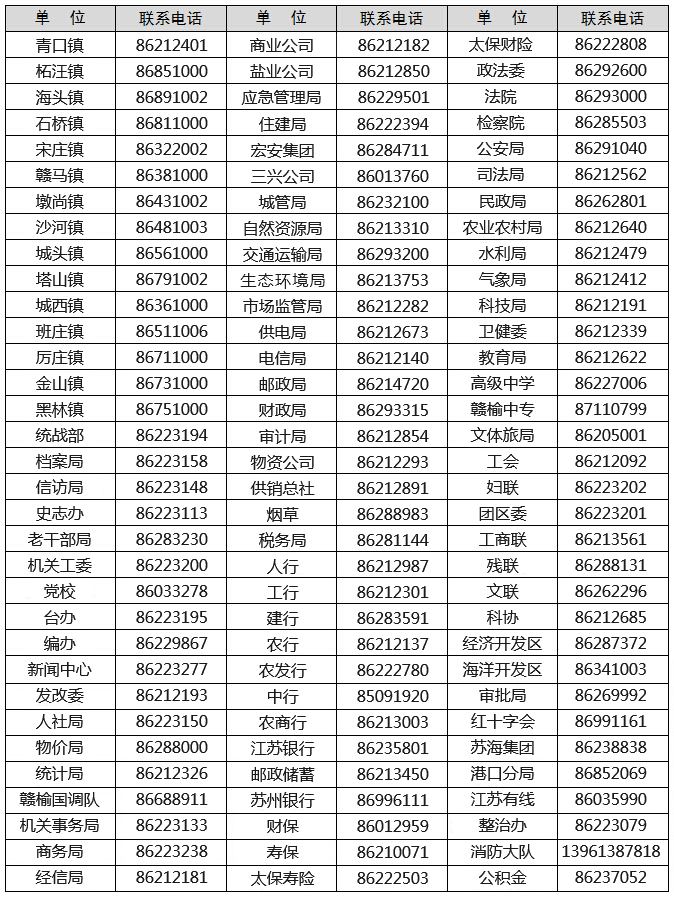 | 单 位 | 联系电话 | 单 位 | 联系电话 | 单 位 | 联系电话 |
|---|---|---|---|---|---|
| 青口镇 | 86212401 | 商业公司 | 86212182 | 太保财险 | 86222808 |
| 柘汪镇 | 86851000 | 盐业公司 | 86212850 | 政法委 | 86292600 |
| 海头镇 | 86891002 | 应急管理局 | 86229501 | 法院 | 86293000 |
| 石桥镇 | 86811000 | 住建局 | 86222394 | 检察院 | 86285503 |
| 宋庄镇 | 86322002 | 宏安集团 | 86284711 | 公安局 | 86291040 |
| 赣马镇 | 86381000 | 三兴公司 | 86013760 | 司法局 | 86212562 |
| 墩尚镇 | 86431002 | 城管局 | 86232100 | 民政局 | 86262801 |
| 沙河镇 | 86481003 | 自然资源局 | 86213310 | 农业农村局 | 86212640 |
| 城头镇 | 86561000 | 交通运输局 | 86293200 | 水利局 | 86212479 |
| 塔山镇 | 86791002 | 生态环境局 | 86213753 | 气象局 | 86212412 |
| 城西镇 | 86361000 | 市场监管局 | 86212282 | 科技局 | 86212191 |
| 班庄镇 | 86511006 | 供电局 | 86212673 | 卫健委 | 86212339 |
| 厉庄镇 | 86711000 | 电信局 | 86212140 | 教育局 | 86212622 |
| 金山镇 | 86731000 | 邮政局 | 86214720 | 高级中学 | 86227006 |
| 黑林镇 | 86751000 | 财政局 | 86293315 | 赣榆中专 | 87110799 |
| 统战部 | 86223194 | 审计局 | 86212854 | 文体旅局 | 86205001 |
| 档案局 | 86223158 | 物资公司 | 86212293 | 工会 | 86212092 |
| 信访局 | 86223148 | 供销总社 | 86212891 | 妇联 | 86223202 |
| 史志办 | 86223113 | 烟草 | 86288983 | 团区委 | 86223201 |
| 老干部局 | 86283230 | 税务局 | 86281144 | 工商联 | 86213561 |
| 机关工委 | 86223200 | 人行 | 86212987 | 残联 | 86288131 |
| 党校 | 86033278 | 工行 | 86212301 | 文联 | 86262296 |
| 台办 | 86223195 | 建行 | 86283591 | 科协 | 86212685 |
| 编办 | 86229867 | 农行 | 86212137 | 经济开发区 | 86287372 |
| 新闻中心 | 86223277 | 农发行 | 86222780 | 海洋开发区 | 86341003 |
| 发改委 | 86212193 | 中行 | 85091920 | 审批局 | 86269992 |
| 人社局 | 86223150 | 农商行 | 86213003 | 红十字会 | 86991161 |
| 物价局 | 86288000 | 江苏银行 | 86235801 | 苏海集团 | 86238838 |
| 统计局 | 86212326 | 邮政储蓄 | 86213450 | 港口分局 | 86852069 |
| 赣榆国调队 | 86688911 | 苏州银行 | 86996111 | 江苏有线 | 86035990 |
| 机关事务局 | 86223133 | 财保 | 86012959 | 整治办 | 86223079 |
| 商务局 | 86223238 | 寿保 | 86210071 | 消防大队 | 13961387818 |
| 经信局 | 86212181 | 太保寿险 | 86222503 | 公积金 | 86237052 |